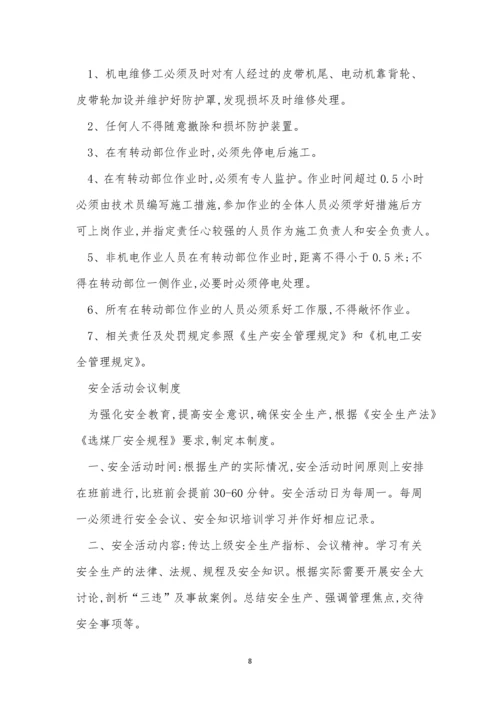 1、机电维修工必须及时对有人经过的皮带机尾、电动机靠背轮、皮带轮加设并维护好防护罩,发现损坏及时维修处理。

2、任何人不得随意撤除和损坏防护装置。

3、在有转动部位作业时,必须先停电后施工。

4、在有转动部位作业时,必须有专人监护。作业时间超过0.5小时必须由技术员编写施工措施,参加作业的全体人员必须学好措施后方可上岗作业,并指定责任心较强的人员作为施工负责人和安全负责人。

5、非机电作业人员在有转动部位作业时,距离不得小于0.5米;不得在转动部位一侧作业,必要时必须停电处理。

6、所有在转动部位作业的人员必须系好工作服,不得敞怀作业。

7、相关责任及处罚规定参照《生产安全管理规定》和《机电工安全管理规定》。

安全活动会议制度

为强化安全教育,提高安全意识,确保安全生产,根据《安全生产法》《选煤厂安全规程》要求,制定本制度。

一、安全活动时间:根据生产的实际情况,安全活动时间原则上安排在班前进行,比班前会提前30-60分钟。安全活动日为每周一。每周一必须进行安全会议、安全知识培训学习并作好相应记录。

二、安全活动内容:传达上级安全生产指标、会议精神。学习有关安全生产的法律、法规、规程及安全知识。根据实际需要开展安全大讨论,剖析“三违”及事故案例。总结安全生产、强调管理焦点,交待安全事项等。

8